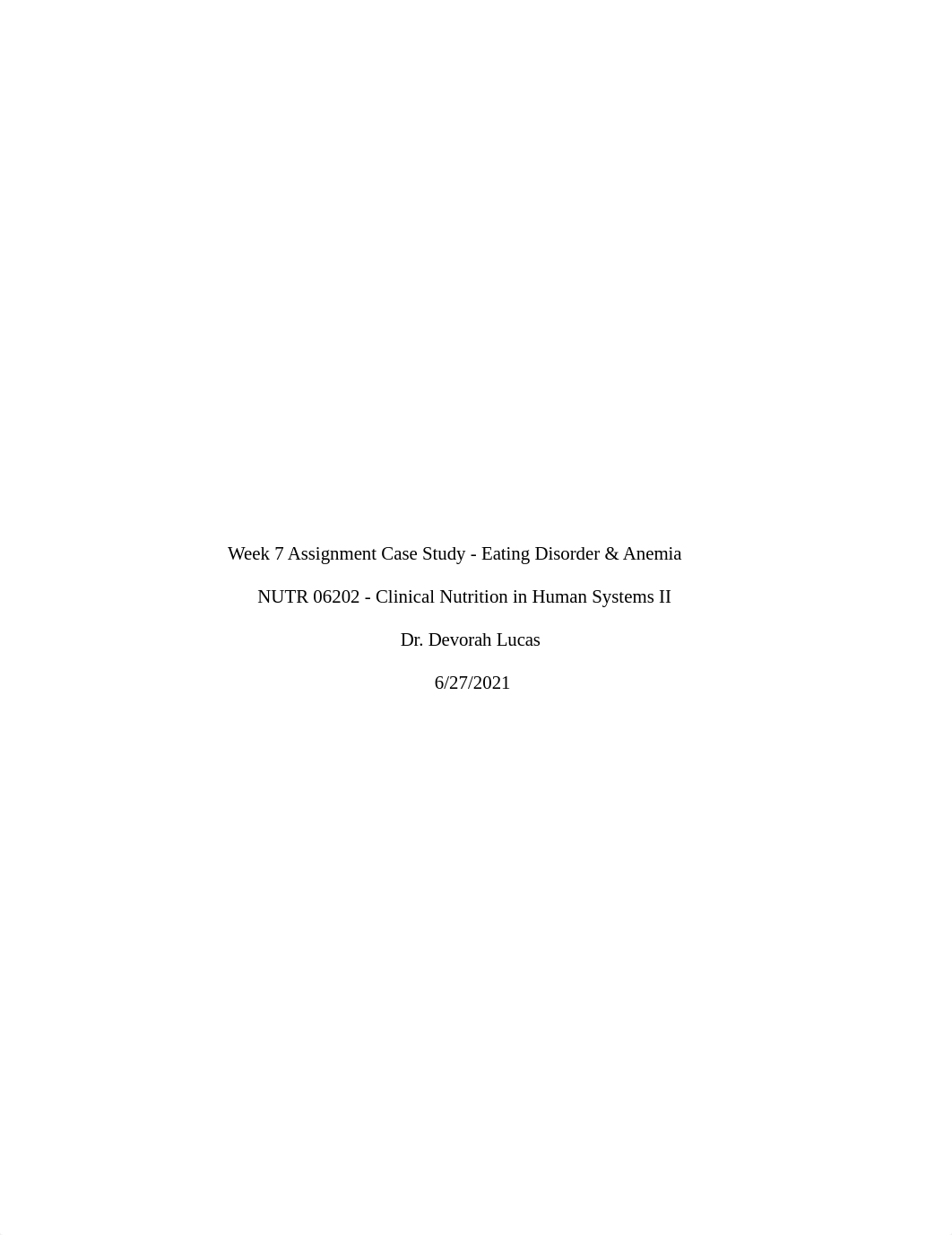 Week 7 Assignment Case Study - Eating Disorder & Anemia

NUTR 06202 - Clinical Nutrition in Human Systems II

Dr. Devorah Lucas

6/27/2021